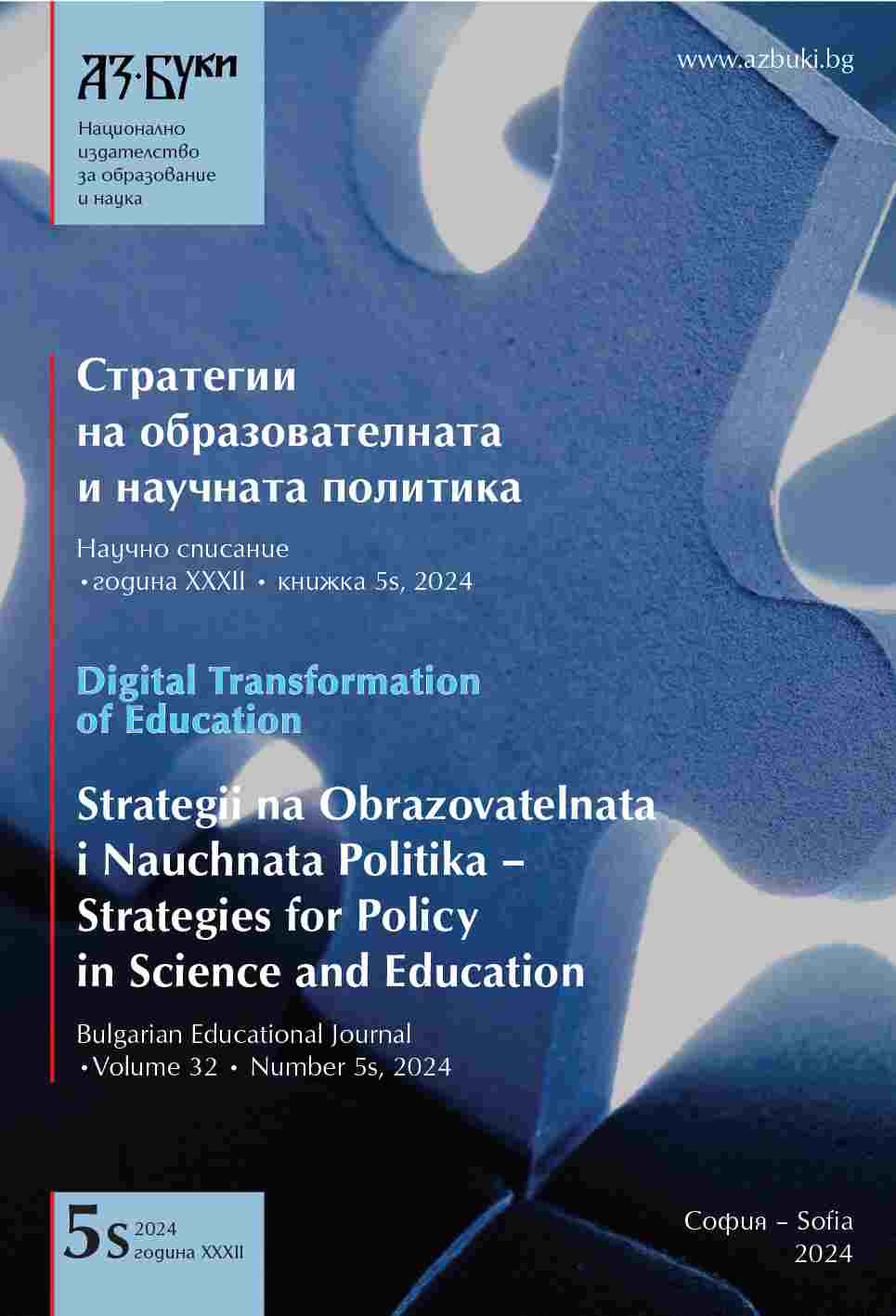 АЗ·БУКИ

Национално издателство за образование и наука

www.azbuki.bg

Стратегии на образователната и научната политика

Научно списание
• година XXXII • книжка 5s, 2024

Digital Transformation of Education

Strategii na Obrazovatelnata i Nauchnata Politika – Strategies for Policy in Science and Education

Bulgarian Educational Journal
• Volume 32 • Number 5s, 2024

5s 2024 година XXXII

София – Sofia
2024